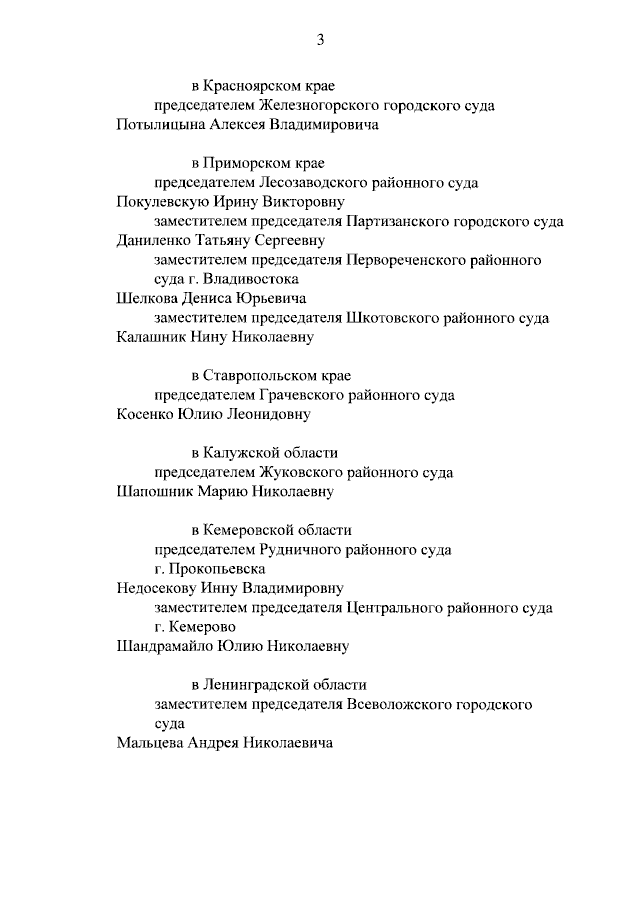 3

в Красноярском крае

председателем Железногорского городского суда

Потылицына Алексея Владимировича

в Приморском крае

председателем Лесозаводского районного суда

Покулевскую Ирину Викторовну

заместителем председателя Партизанского городского суда

Даниленко Татьяну Сергеевну

заместителем председателя Первореченского районного суда г. Владивостока

Шелкова Дениса Юрьевича

заместителем председателя Шкотовского районного суда

Калашник Нину Николаевну

в Ставропольском крае

председателем Грачевского районного суда

Косенко Юлию Леонидовну

в Калужской области

председателем Жуковского районного суда

Шапошник Марию Николаевну

в Кемеровской области

председателем Рудничного районного суда г. Прокопьевска

Недосекову Инну Владимировну

заместителем председателя Центрального районного суда г. Кемерово

Шандрамайло Юлию Николаевну

в Ленинградской области

заместителем председателя Всеволожского городского суда

Мальцева Андрея Николаевича